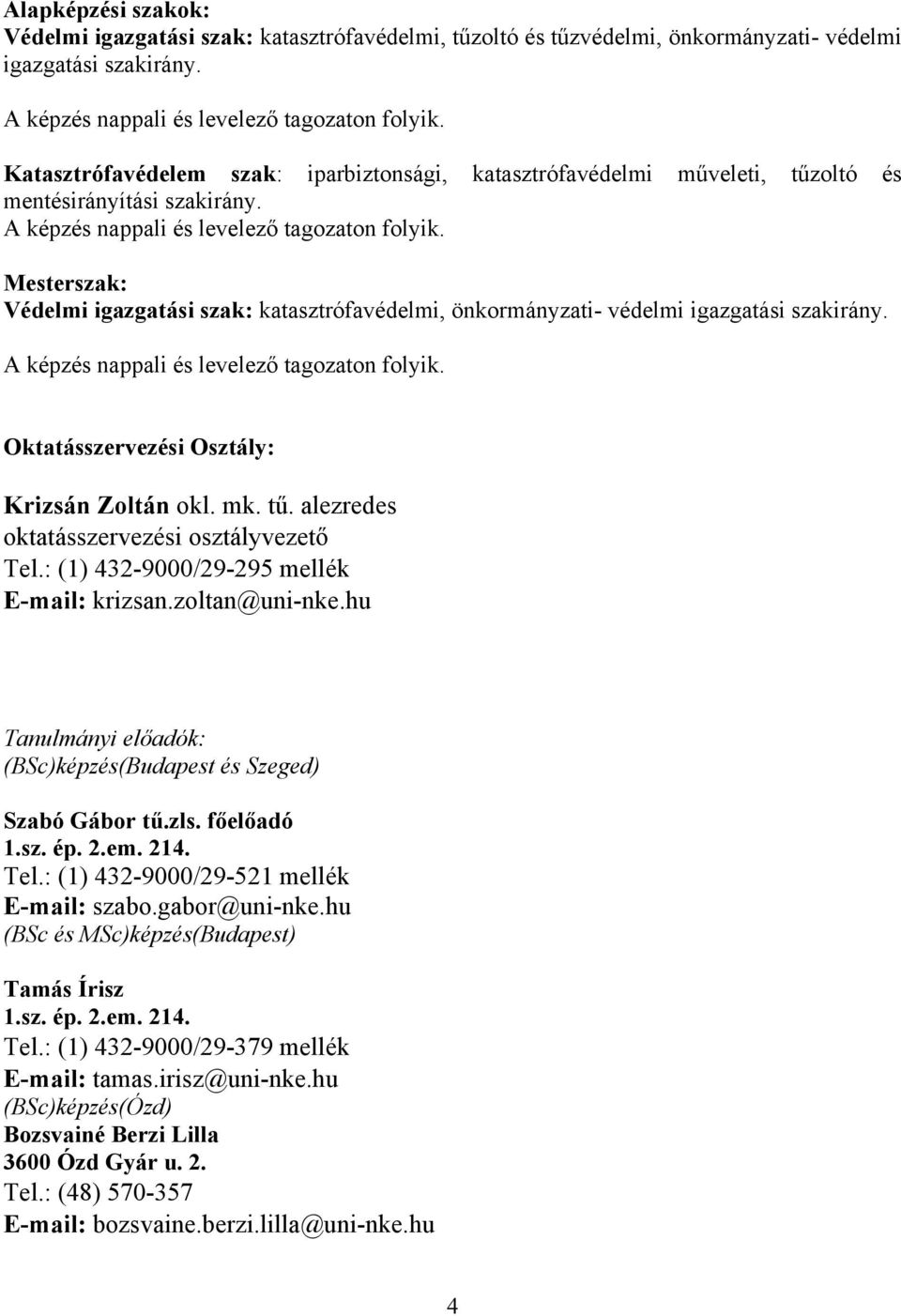 Alapképzési szakok:
Védelmi igazgatási szak: katasztrófavédelmi, tűzoltó és tűzvédelmi, önkormányzati- védelmi igazgatási szakirány.

A képzés nappali és levelező tagozaton folyik.

Katasztrófavédelem szak: iparbiztonsági, katasztrófavédelmi műveleti, tűzoltó és mentésirányítási szakirány.
A képzés nappali és levelező tagozaton folyik.

Mesterszak:
Védelmi igazgatási szak: katasztrófavédelmi, önkormányzati- védelmi igazgatási szakirány.

A képzés nappali és levelező tagozaton folyik.

Oktatásszervezési Osztály:

Krizsán Zoltán okl. mk. tű. alezredes
oktatásszervezési osztályvezető
Tel.: (1) 432-9000/29-295 mellék
E-mail: krizsan.zoltan@uni-nke.hu

Tanulmányi előadók:
(BSc)képzés(Budapest és Szeged)

Szabó Gábor tű.zls. főelőadó
1.sz. ép. 2.em. 214.
Tel.: (1) 432-9000/29-521 mellék
E-mail: szabo.gabor@uni-nke.hu
(BSc és MSc)képzés(Budapest)

Tamás Írisz
1.sz. ép. 2.em. 214.
Tel.: (1) 432-9000/29-379 mellék
E-mail: tamas.irisz@uni-nke.hu
(BSc)képzés(Ózd)
Bozsvainé Berzi Lilla
3600 Ózd Gyár u. 2.
Tel.: (48) 570-357
E-mail: bozsvaine.berzi.lilla@uni-nke.hu

4